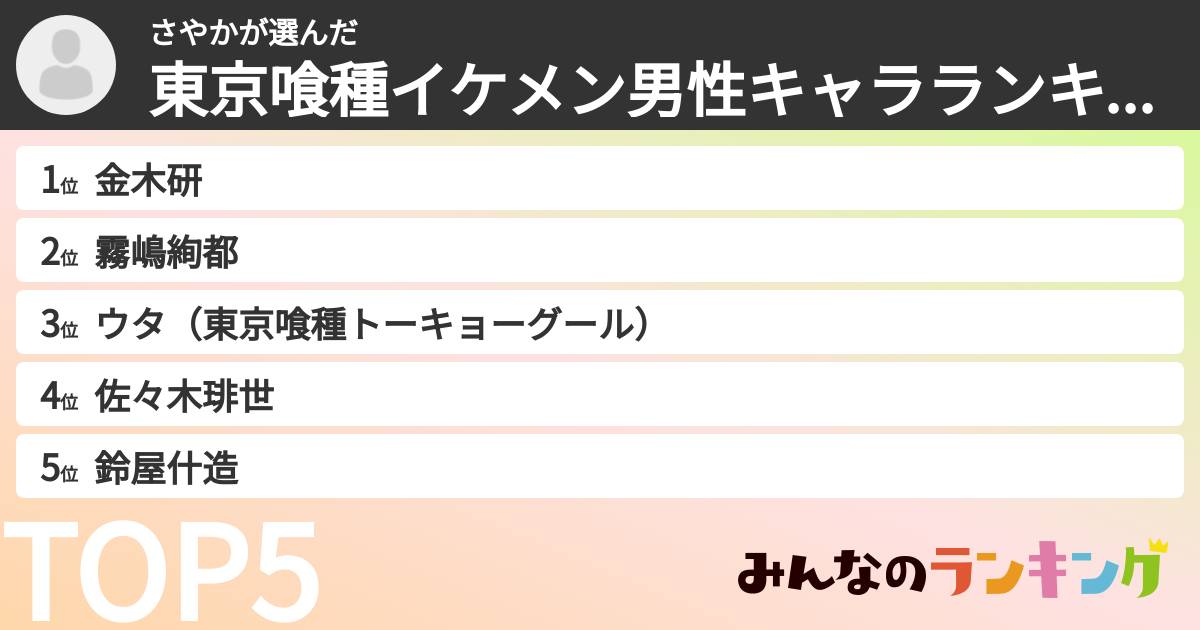 さやかが選んだ
東京喰種イケメン男性キャラランキ...

1位 金木研
2位 霧嶋絢都
3位 ウタ（東京喰種トーキョーグール）
4位 佐々木琲世
5位 鈴屋什造

TOP5

みんなのランキング